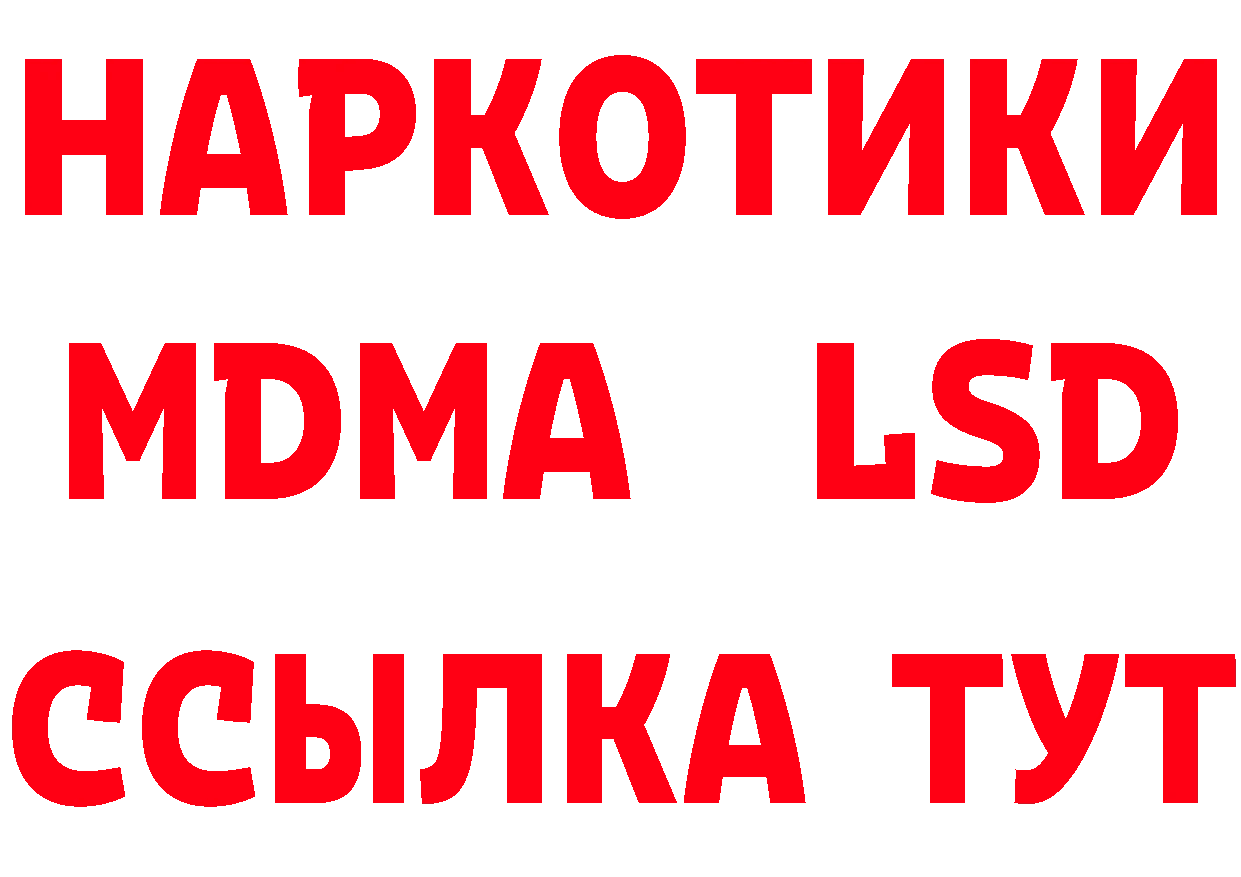 НАРКОТИКИ
MDMA LSD
ССЫЛКА ТУТ